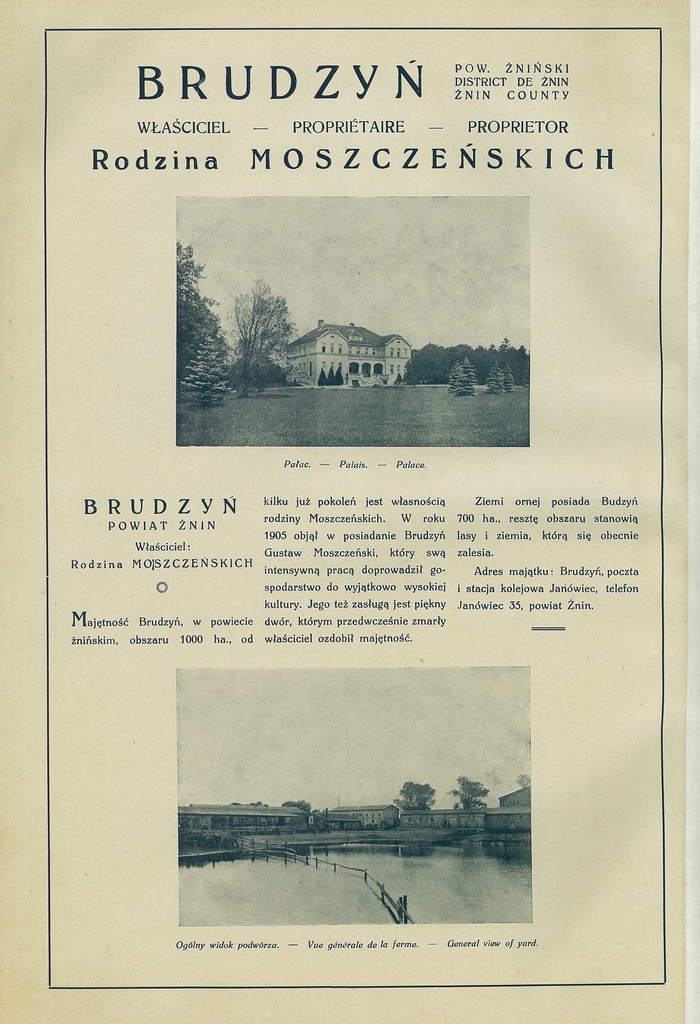 BRUDZYŃ

POW. ŻNIŃSKI
DISTRICT DE ŻNIN
ŻNIN COUNTY

WŁAŚCICIEL — PROPRIÉTAIRE — PROPRIETOR
Rodzina MOSZCZEŃSKICH

Pałac. — Palais. — Palace.

BRUDZYŃ
POWIAT ŻNIN
Właściciel:
Rodzina MOSZCZEŃSKICH

Majętność Brudzyń, w powiecie żnińskim, obszaru 1000 ha., od kilku już pokoleń jest własnością rodziny Moszczeńskich. W roku 1905 objął w posiadanie Brudzyń Gustaw Moszczeński, który swą intensywną pracą doprowadził gospodarstwo do wyjątkowo wysokiej kultury. Jego też zasługą jest piękny dwór, którym przedwcześnie zmarły właściciel ozdobił majętność.

Ziemi ornej posiada Budzyń 700 ha., resztę obszaru stanowią lasy i ziemia, którą się obecnie zalesia.

Adres majątku: Brudzyń, poczta i stacja kolejowa Janówiec, telefon Janówiec 35, powiat Żnin.

Ogólny widok podwórza. — Vue générale de la ferme. — General view of yard.